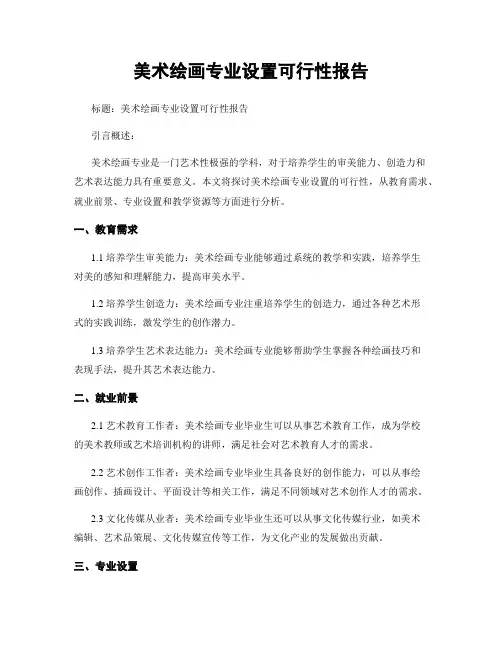 美术绘画专业设置可行性报告

标题：美术绘画专业设置可行性报告

引言概述：

美术绘画专业是一门艺术性极强的学科，对于培养学生的审美能力、创造力和艺术表达能力具有重要意义。本文将探讨美术绘画专业设置的可行性，从教育需求、就业前景、专业设置和教学资源等方面进行分析。

一、教育需求

1.1 培养学生审美能力：美术绘画专业能够通过系统的教学和实践，培养学生对美的感知和理解能力，提高审美水平。

1.2 培养学生创造力：美术绘画专业注重培养学生的创造力，通过各种艺术形式的实践训练，激发学生的创作潜力。

1.3 培养学生艺术表达能力：美术绘画专业能够帮助学生掌握各种绘画技巧和表现手法，提升其艺术表达能力。

二、就业前景

2.1 艺术教育工作者：美术绘画专业毕业生可以从事艺术教育工作，成为学校的美术教师或艺术培训机构的讲师，满足社会对艺术教育人才的需求。

2.2 艺术创作工作者：美术绘画专业毕业生具备良好的创作能力，可以从事绘画创作、插画设计、平面设计等相关工作，满足不同领域对艺术创作人才的需求。

2.3 文化传媒从业者：美术绘画专业毕业生还可以从事文化传媒行业，如美术编辑、艺术品策展、文化传媒宣传等工作，为文化产业的发展做出贡献。

三、专业设置